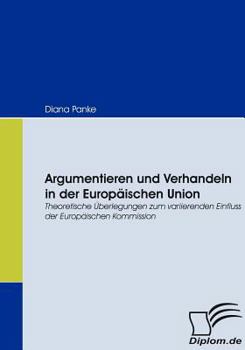 Diana Panke

Argumentieren und Verhandeln in der Europäischen Union

Theoretische Überlegungen zum variierenden Einfluss der Europäischen Kommission

Diplom.de